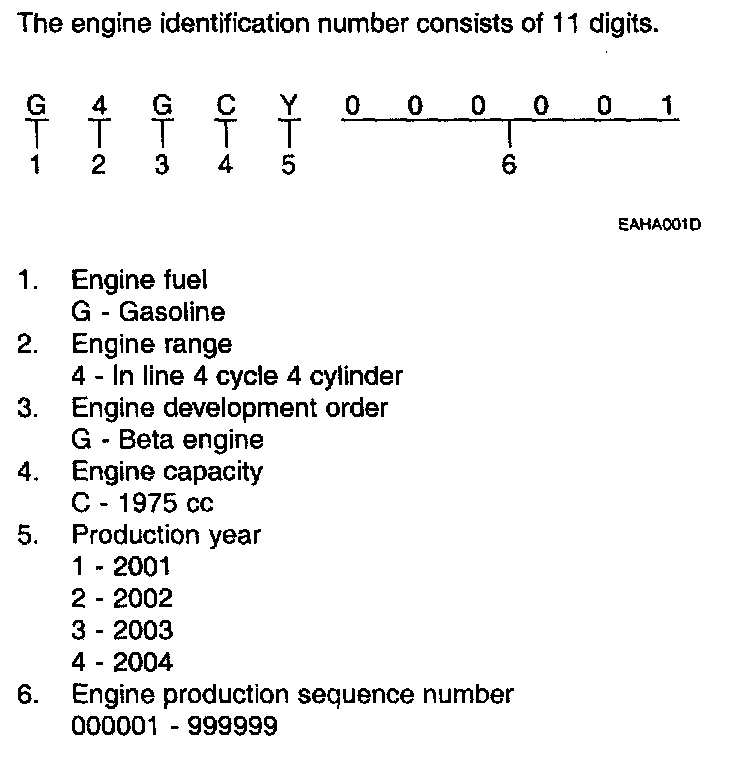 The engine identification number consists of 11 digits.

G 4 G C Y 0 0 0 0 0 1
1 2 3 4 5 6

EAHA001D

1. Engine fuel
G - Gasoline
2. Engine range
4 - In line 4 cycle 4 cylinder
3. Engine development order
G - Beta engine
4. Engine capacity
C - 1975 cc
5. Production year
1 - 2001
2 - 2002
3 - 2003
4 - 2004
6. Engine production sequence number
000001 - 999999